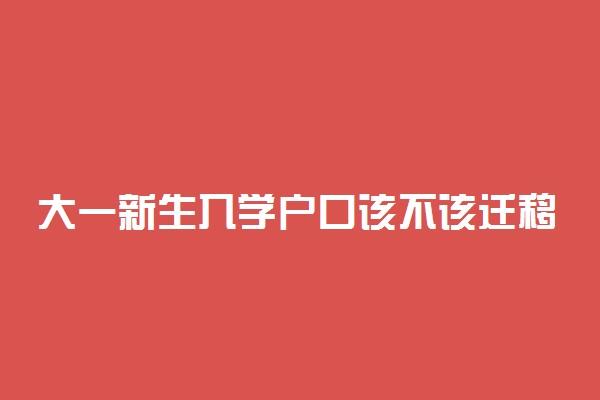 大一新生入学户口该不该迁移